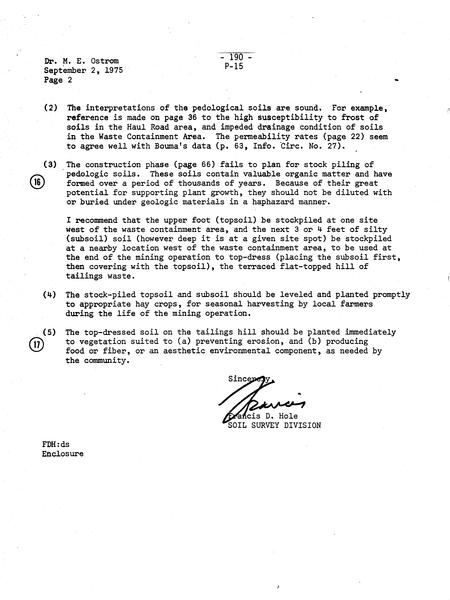 Dr. M. E. Ostrom
September 2, 1975
Page 2

- 190 -
P-15

(2) The interpretations of the pedological soils are sound. For example, reference is made on page 36 to the high susceptibility to frost of soils in the Haul Road area, and impeded drainage condition of soils in the Waste Containment Area. The permeability rates (page 22) seem to agree well with Bouma's data (p. 63, Info. Circ. No. 27).

(3) The construction phase (page 66) fails to plan for stock piling of pedologic soils. These soils contain valuable organic matter and have formed over a period of thousands of years. Because of their great potential for supporting plant growth, they should not be diluted with or buried under geologic materials in a haphazard manner.

16

I recommend that the upper foot (topsoil) be stockpiled at one site west of the waste containment area, and the next 3 or 4 feet of silty (subsoil) soil (however deep it is at a given site spot) be stockpiled at a nearby location west of the waste containment area, to be used at the end of the mining operation to top-dress (placing the subsoil first, then covering with the topsoil), the terraced flat-topped hill of tailings waste.

(4) The stock-piled topsoil and subsoil should be leveled and planted promptly to appropriate hay crops, for seasonal harvesting by local farmers during the life of the mining operation.

(5) The top-dressed soil on the tailings hill should be planted immediately to vegetation suited to (a) preventing erosion, and (b) producing food or fiber, or an aesthetic environmental component, as needed by the community.

17

Sincerely,

Francis

Francis D. Hole
SOIL SURVEY DIVISION

FDH:ds
Enclosure